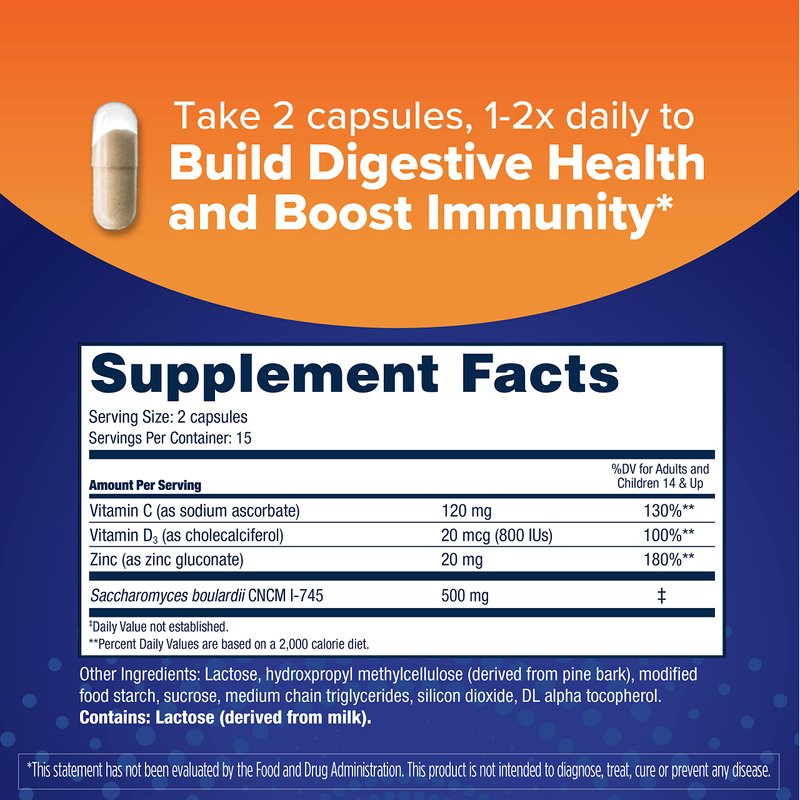 Take 2 capsules, 1-2x daily to
Build Digestive Health
and Boost Immunity*

Supplement Facts

Serving Size: 2 capsules
Servings Per Container: 15

| Amount Per Serving | | %DV for Adults and Children 14 & Up |
|---|---|---|
| Vitamin C (as sodium ascorbate) | 120 mg | 130%** |
| Vitamin $D_3$ (as cholecalciferol) | 20 mcg (800 IUs) | 100%** |
| Zinc (as zinc gluconate) | 20 mg | 180%** |
| Saccharomyces boulardii CNCM I-745 | 500 mg | ‡ |

‡Daily Value not established.
**Percent Daily Values are based on a 2,000 calorie diet.

Other Ingredients: Lactose, hydroxpropyl methylcellulose (derived from pine bark), modified food starch, sucrose, medium chain triglycerides, silicon dioxide, DL alpha tocopherol.
Contains: Lactose (derived from milk).

*This statement has not been evaluated by the Food and Drug Administration. This product is not intended to diagnose, treat, cure or prevent any disease.